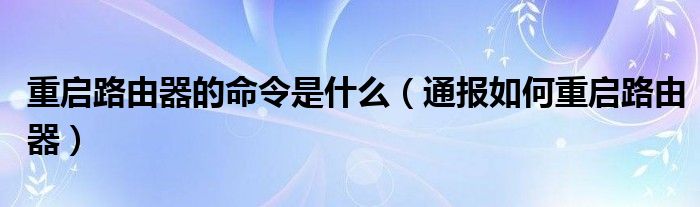 重启路由器的命令是什么（通报如何重启路由器）